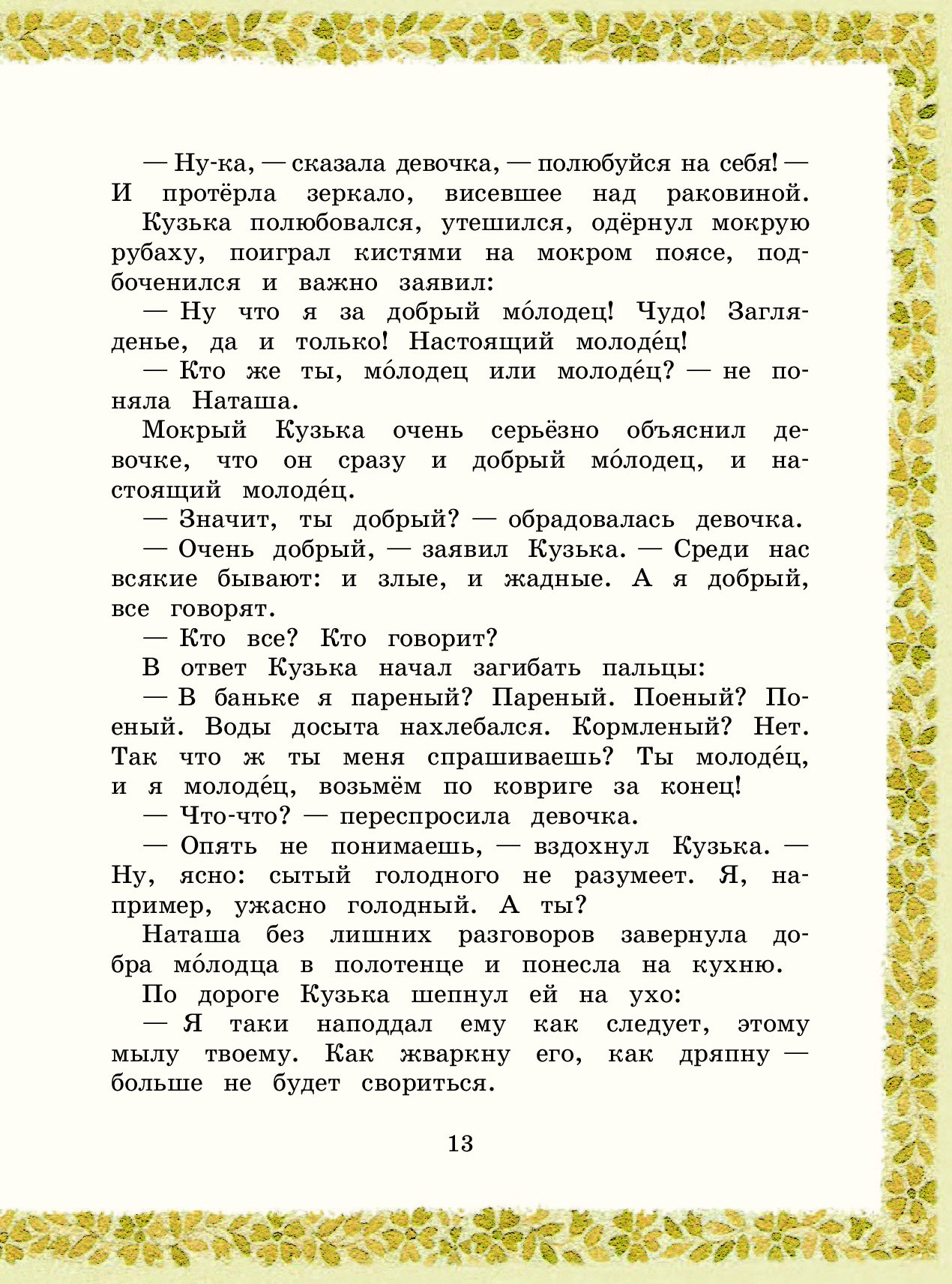 — Ну-ка, — сказала девочка, — полюбуйся на себя! — И протёрла зеркало, висевшее над раковиной.

Кузька полюбовался, утешился, одёрнул мокрую рубаху, поиграл кистями на мокром поясе, подбоченился и важно заявил:

— Ну что я за добрый мо́лодец! Чудо! Загляденье, да и только! Настоящий молоде́ц!

— Кто же ты, мо́лодец или молоде́ц? — не поняла Наташа.

Мокрый Кузька очень серьёзно объяснил девочке, что он сразу и добрый мо́лодец, и настоящий молоде́ц.

— Значит, ты добрый? — обрадовалась девочка.

— Очень добрый, — заявил Кузька. — Среди нас всякие бывают: и злые, и жадные. А я добрый, все говорят.

— Кто все? Кто говорит?

В ответ Кузька начал загибать пальцы:

— В баньке я пареный? Пареный. Поеный? Поеный. Воды досыта нахлебался. Кормленый? Нет. Так что ж ты меня спрашиваешь? Ты молоде́ц, и я молоде́ц, возьмём по ковриге за конец!

— Что-что? — переспросила девочка.

— Опять не понимаешь, — вздохнул Кузька. — Ну, ясно: сытый голодного не разумеет. Я, например, ужасно голодный. А ты?

Наташа без лишних разговоров завернула добра мо́лодца в полотенце и понесла на кухню.

По дороге Кузька шепнул ей на ухо:

— Я таки наподдал ему как следует, этому мылу твоему. Как жваркну его, как дряпну — больше не будет свориться.

13